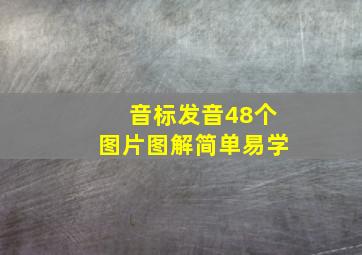 音标发音48个
图片图解简单易学